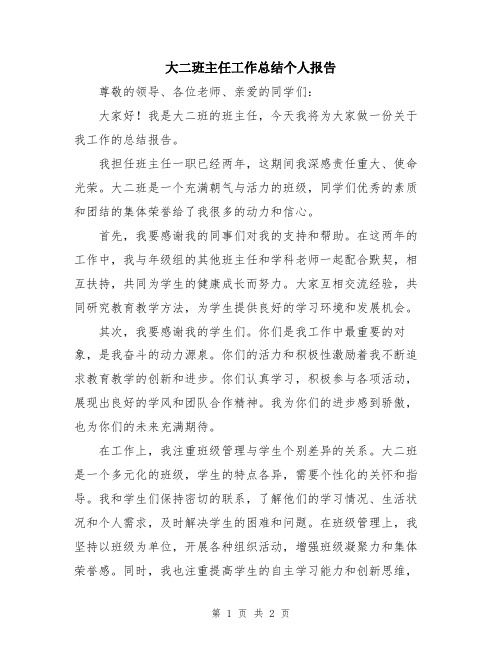 大二班主任工作总结个人报告

尊敬的领导、各位老师、亲爱的同学们：

大家好！我是大二班的班主任，今天我将为大家做一份关于我工作的总结报告。

我担任班主任一职已经两年，这期间我深感责任重大、使命光荣。大二班是一个充满朝气与活力的班级，同学们优秀的素质和团结的集体荣誉给了我很多的动力和信心。

首先，我要感谢我的同事们对我的支持和帮助。在这两年的工作中，我与年级组的其他班主任和学科老师一起配合默契，相互扶持，共同为学生的健康成长而努力。大家互相交流经验，共同研究教育教学方法，为学生提供良好的学习环境和发展机会。

其次，我要感谢我的学生们。你们是我工作中最重要的对象，是我奋斗的动力源泉。你们的活力和积极性激励着我不断追求教育教学的创新和进步。你们认真学习，积极参与各项活动，展现出良好的学风和团队合作精神。我为你们的进步感到骄傲，也为你们的未来充满期待。

在工作上，我注重班级管理与学生个别差异的关系。大二班是一个多元化的班级，学生的特点各异，需要个性化的关怀和指导。我和学生们保持密切的联系，了解他们的学习情况、生活状况和个人需求，及时解决学生的困难和问题。在班级管理上，我坚持以班级为单位，开展各种组织活动，增强班级凝聚力和集体荣誉感。同时，我也注重提高学生的自主学习能力和创新思维，

第 1 页 共 2 页